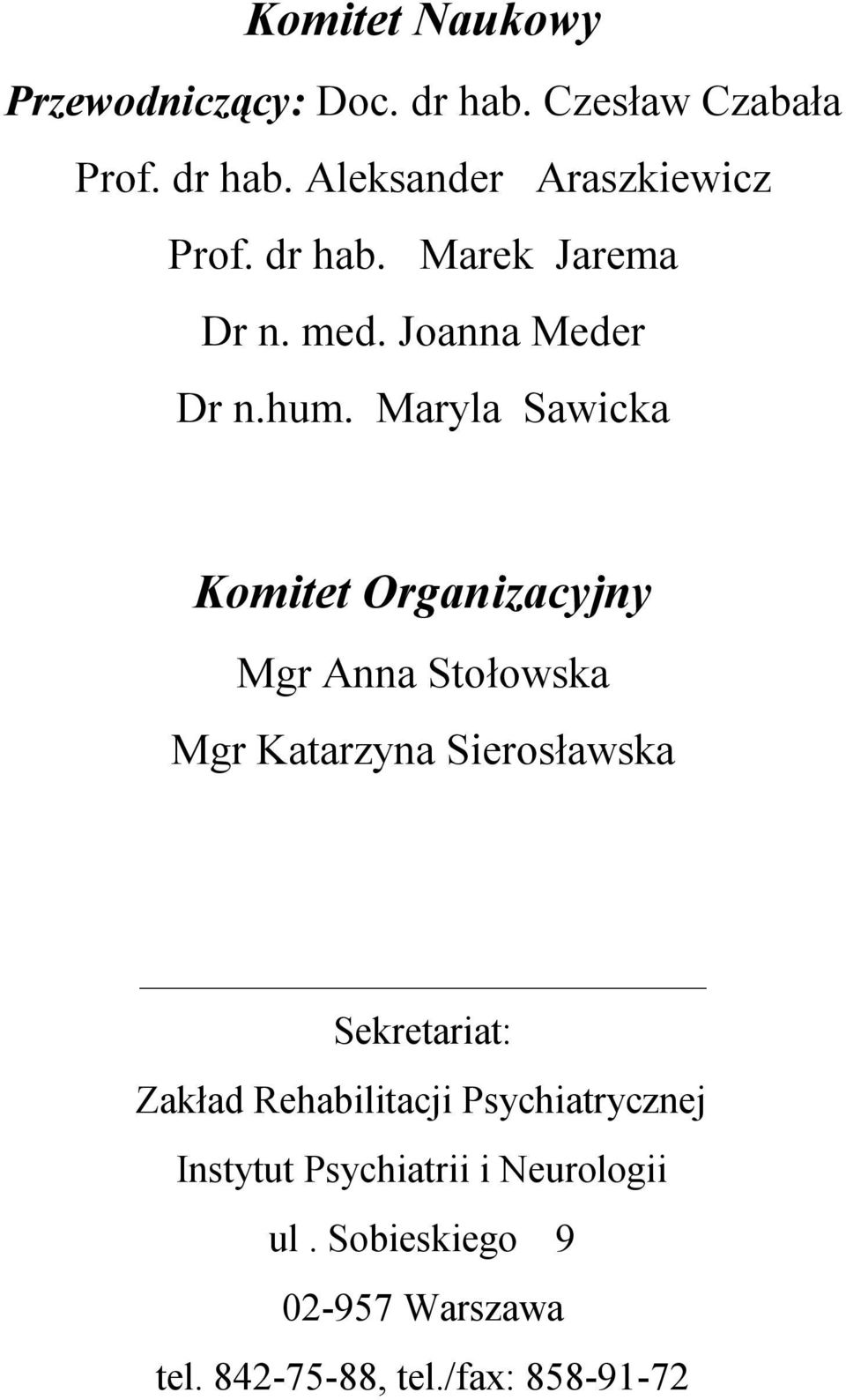 Komitet Naukowy

Przewodniczący: Doc. dr hab. Czesław Czabała

Prof. dr hab. Aleksander Araszkiewicz

Prof. dr hab. Marek Jarema

Dr n. med. Joanna Meder

Dr n.hum. Maryla Sawicka

Komitet Organizacyjny

Mgr Anna Stołowska

Mgr Katarzyna Sierosławska

Sekretariat:

Zakład Rehabilitacji Psychiatrycznej

Instytut Psychiatrii i Neurologii

ul . Sobieskiego 9

02-957 Warszawa

tel. 842-75-88, tel./fax: 858-91-72